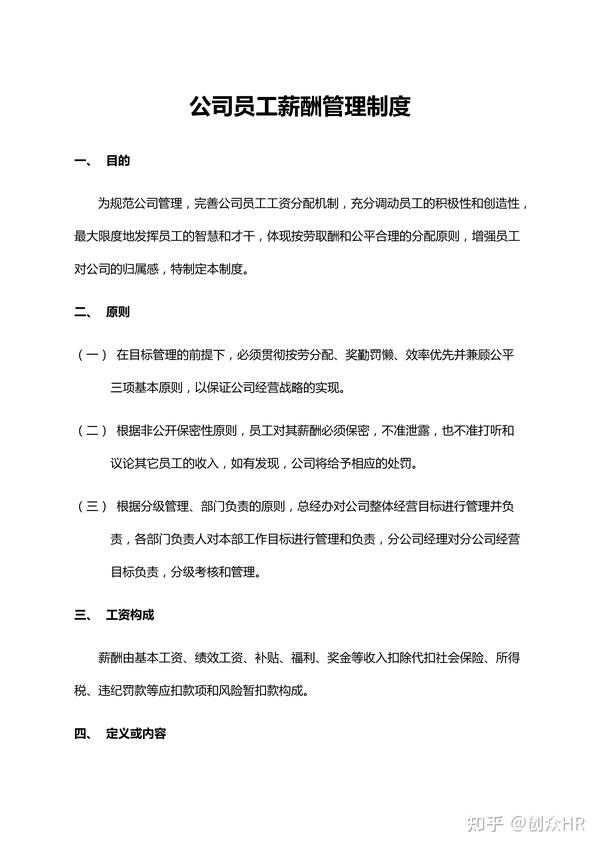 公司员工薪酬管理制度

一、 目的

为规范公司管理，完善公司员工工资分配机制，充分调动员工的积极性和创造性，最大限度地发挥员工的智慧和才干，体现按劳取酬和公平合理的分配原则，增强员工对公司的归属感，特制定本制度。

二、 原则

（一） 在目标管理的前提下，必须贯彻按劳分配、奖勤罚懒、效率优先并兼顾公平三项基本原则，以保证公司经营战略的实现。

（二） 根据非公开保密性原则，员工对其薪酬必须保密，不准泄露，也不准打听和议论其它员工的收入，如有发现，公司将给予相应的处罚。

（三） 根据分级管理、部门负责的原则，总经办对公司整体经营目标进行管理并负责，各部门负责人对本部工作目标进行管理和负责，分公司经理对分公司经营目标负责，分级考核和管理。

三、 工资构成

薪酬由基本工资、绩效工资、补贴、福利、奖金等收入扣除代扣社会保险、所得税、违纪罚款等应扣款项和风险暂扣款构成。

四、 定义或内容

知乎 @创众HR